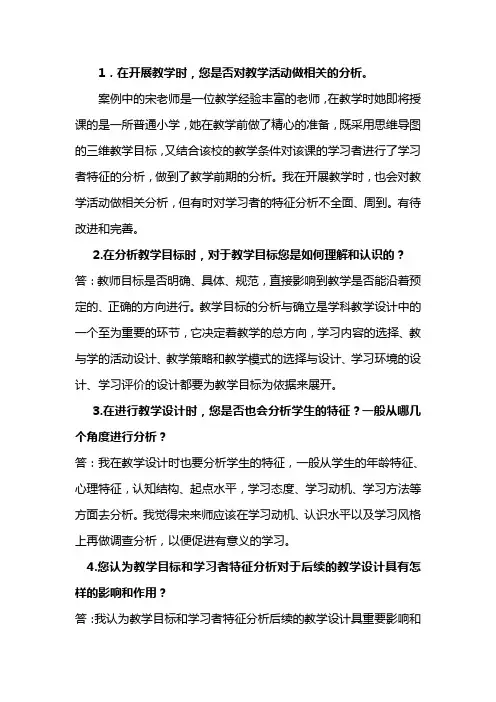 1．在开展教学时，您是否对教学活动做相关的分析。

案例中的宋老师是一位教学经验丰富的老师，在教学时她即将授课的是一所普通小学，她在教学前做了精心的准备，既采用思维导图的三维教学目标，又结合该校的教学条件对该课的学习者进行了学习者特征的分析，做到了教学前期的分析。我在开展教学时，也会对教学活动做相关分析，但有时对学习者的特征分析不全面、周到。有待改进和完善。

2.在分析教学目标时，对于教学目标您是如何理解和认识的？

答：教师目标是否明确、具体、规范，直接影响到教学是否能沿着预定的、正确的方向进行。教学目标的分析与确立是学科教学设计中的一个至为重要的环节，它决定着教学的总方向，学习内容的选择、教与学的活动设计、教学策略和教学模式的选择与设计、学习环境的设计、学习评价的设计都要为教学目标为依据来展开。

3.在进行教学设计时，您是否也会分析学生的特征？一般从哪几个角度进行分析？

答：我在教学设计时也要分析学生的特征，一般从学生的年龄特征、心理特征，认知结构、起点水平，学习态度、学习动机、学习方法等方面去分析。我觉得宋来师应该在学习动机、认识水平以及学习风格上再做调查分析，以便促进有意义的学习。

4.您认为教学目标和学习者特征分析对于后续的教学设计具有怎样的影响和作用？

答：我认为教学目标和学习者特征分析后续的教学设计具重要影响和